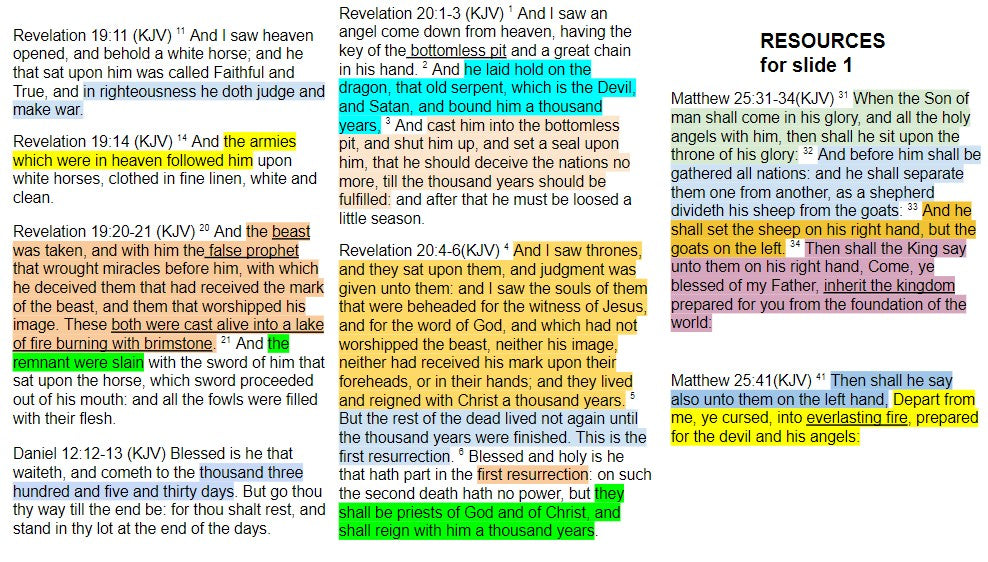 Revelation 19:11 (KJV) $^{11}$ And I saw heaven opened, and behold a white horse; and he that sat upon him was called Faithful and True, and in righteousness he doth judge and make war.

Revelation 19:14 (KJV) $^{14}$ And the armies which were in heaven followed him upon white horses, clothed in fine linen, white and clean.

Revelation 19:20-21 (KJV) $^{20}$ And the beast was taken, and with him the false prophet that wrought miracles before him, with which he deceived them that had received the mark of the beast, and them that worshipped his image. These both were cast alive into a lake of fire burning with brimstone. $^{21}$ And the remnant were slain with the sword of him that sat upon the horse, which sword proceeded out of his mouth: and all the fowls were filled with their flesh.

Daniel 12:12-13 (KJV) Blessed is he that waiteth, and cometh to the thousand three hundred and five and thirty days. But go thou thy way till the end be: for thou shalt rest, and stand in thy lot at the end of the days.

Revelation 20:1-3 (KJV) $^{1}$ And I saw an angel come down from heaven, having the key of the bottomless pit and a great chain in his hand. $^{2}$ And he laid hold on the dragon, that old serpent, which is the Devil, and Satan, and bound him a thousand years, $^{3}$ And cast him into the bottomless pit, and shut him up, and set a seal upon him, that he should deceive the nations no more, till the thousand years should be fulfilled: and after that he must be loosed a little season.

Revelation 20:4-6(KJV) $^{4}$ And I saw thrones, and they sat upon them, and judgment was given unto them: and I saw the souls of them that were beheaded for the witness of Jesus, and for the word of God, and which had not worshipped the beast, neither his image, neither had received his mark upon their foreheads, or in their hands; and they lived and reigned with Christ a thousand years. $^{5}$ But the rest of the dead lived not again until the thousand years were finished. This is the first resurrection. $^{6}$ Blessed and holy is he that hath part in the first resurrection: on such the second death hath no power, but they shall be priests of God and of Christ, and shall reign with him a thousand years.

RESOURCES
for slide 1

Matthew 25:31-34(KJV) $^{31}$ When the Son of man shall come in his glory, and all the holy angels with him, then shall he sit upon the throne of his glory: $^{32}$ And before him shall be gathered all nations: and he shall separate them one from another, as a shepherd divideth his sheep from the goats: $^{33}$ And he shall set the sheep on his right hand, but the goats on the left. $^{34}$ Then shall the King say unto them on his right hand, Come, ye blessed of my Father, inherit the kingdom prepared for you from the foundation of the world:

Matthew 25:41(KJV) $^{41}$ Then shall he say also unto them on the left hand, Depart from me, ye cursed, into everlasting fire, prepared for the devil and his angels: